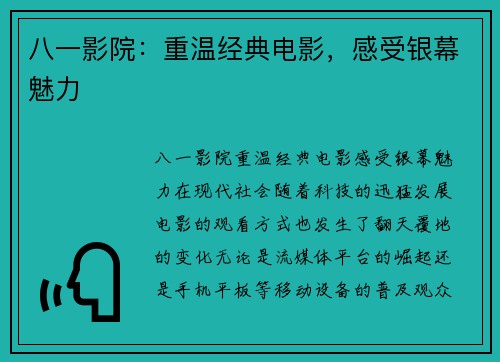 八一影院：重温经典电影，感受银幕魅力

八一影院重温经典电影感受银幕魅力在现代社会随着科技的迅猛发展电影的观看方式也发生了翻天覆地的变化无论是流媒体平台的崛起还是手机平板等移动设备的普及观众